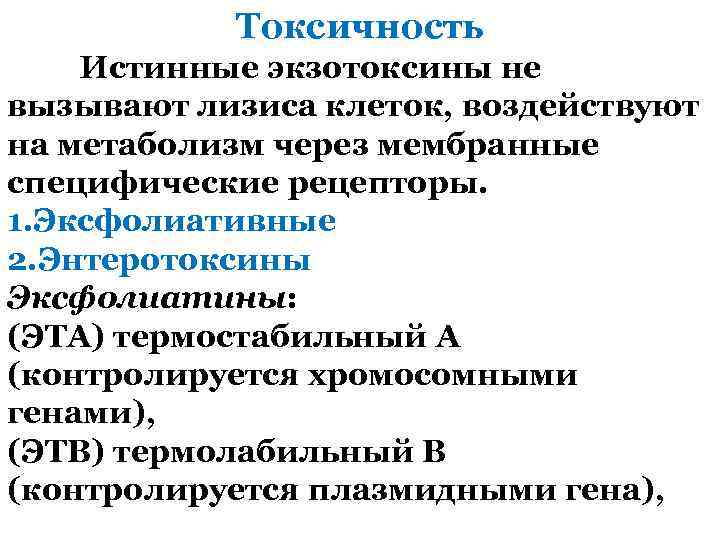 Токсичность

Истинные экзотоксины не вызывают лизиса клеток, воздействуют на метаболизм через мембранные специфические рецепторы.

1.Эксфолиативные

2.Энтеротоксины

Эксфолиатины:

(ЭТА) термостабильный А (контролируется хромосомными генами),

(ЭТВ) термолабильный В (контролируется плазмидными гена),